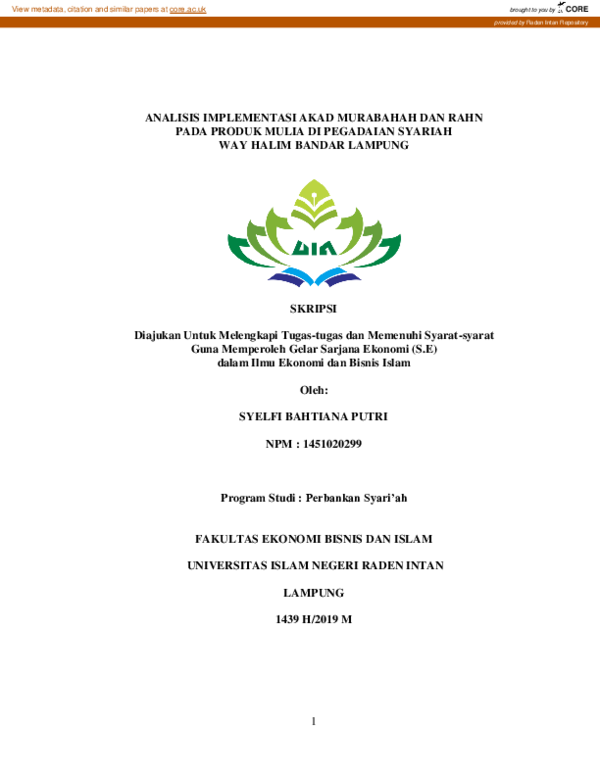 View metadata, citation and similar papers at core.ac.uk

brought to you by CORE

provided by Raden Intan Repository

ANALISIS IMPLEMENTASI AKAD MURABAHAH DAN RAHN PADA PRODUK MULIA DI PEGADAIAN SYARIAH WAY HALIM BANDAR LAMPUNG

UIN

SKRIPSI

Diajukan Untuk Melengkapi Tugas-tugas dan Memenuhi Syarat-syarat Guna Memperoleh Gelar Sarjana Ekonomi (S.E) dalam Ilmu Ekonomi dan Bisnis Islam

Oleh:

SYELFI BAHTIANA PUTRI

NPM : 1451020299

Program Studi : Perbankan Syari'ah

FAKULTAS EKONOMI BISNIS DAN ISLAM

UNIVERSITAS ISLAM NEGERI RADEN INTAN

LAMPUNG

1439 H/2019 M

1